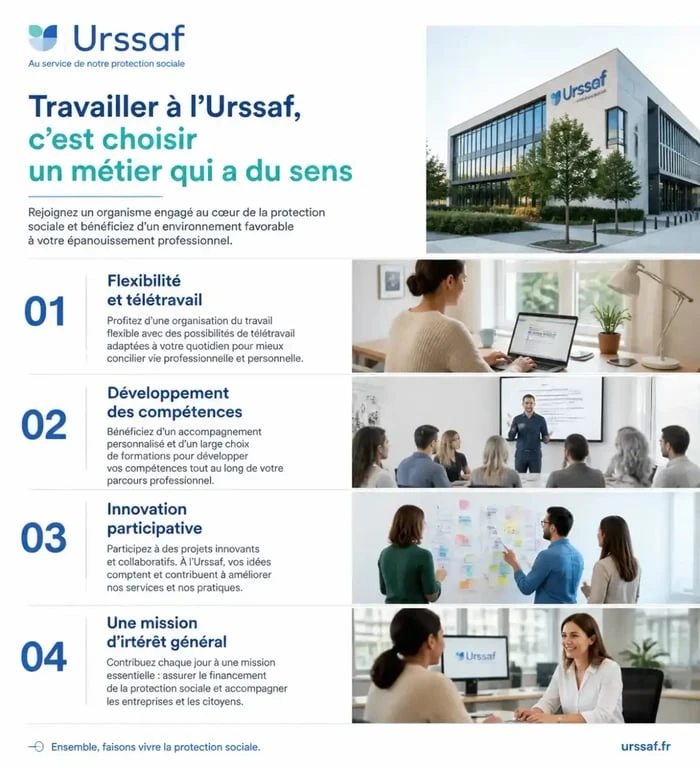 Urssaf
Au service de notre protection sociale

Travailler à l'Urssaf, c'est choisir un métier qui a du sens

Rejoignez un organisme engagé au cœur de la protection sociale et bénéficiez d'un environnement favorable à votre épanouissement professionnel.

Urssaf

01
Flexibilité et télétravail
Profitez d'une organisation du travail flexible avec des possibilités de télétravail adaptées à votre quotidien pour mieux concilier vie professionnelle et personnelle.

02
Développement des compétences
Bénéficiez d'un accompagnement personnalisé et d'un large choix de formations pour développer vos compétences tout au long de votre parcours professionnel.

03
Innovation participative
Participez à des projets innovants et collaboratifs. À l'Urssaf, vos idées comptent et contribuent à améliorer nos services et nos pratiques.

04
Une mission d'irtérêt général
Contribuez chaque jour à une mission essentielle : assurer le financement de la protection sociale et accompagner les entreprises et les citoyens.

Urssaf

Ensemble, faisons vivre la protection sociale.
urssaf.fr